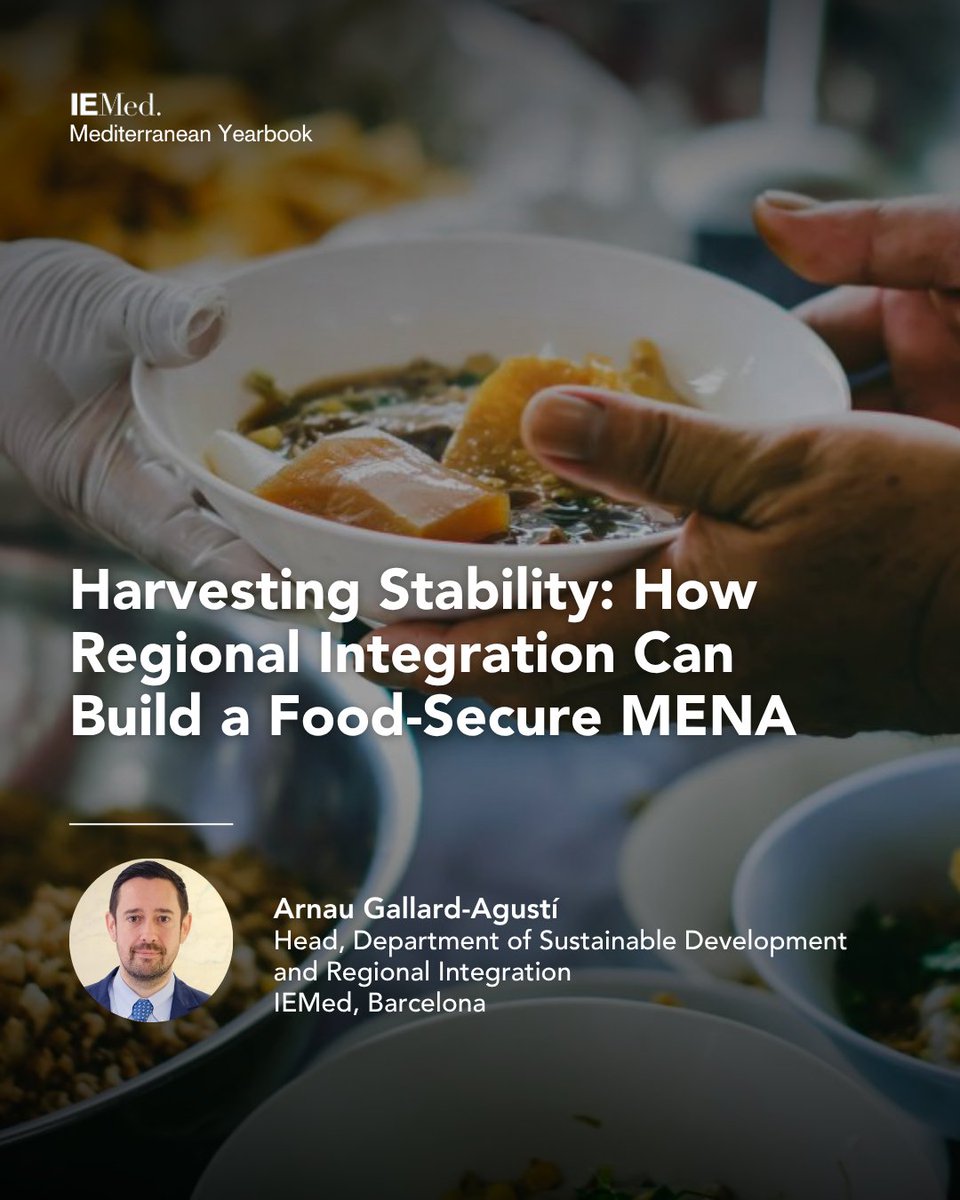 IEMed.
Mediterranean Yearbook

Harvesting Stability: How Regional Integration Can Build a Food-Secure MENA

Arnau Gallard-Agustí
Head, Department of Sustainable Development and Regional Integration
IEMed, Barcelona